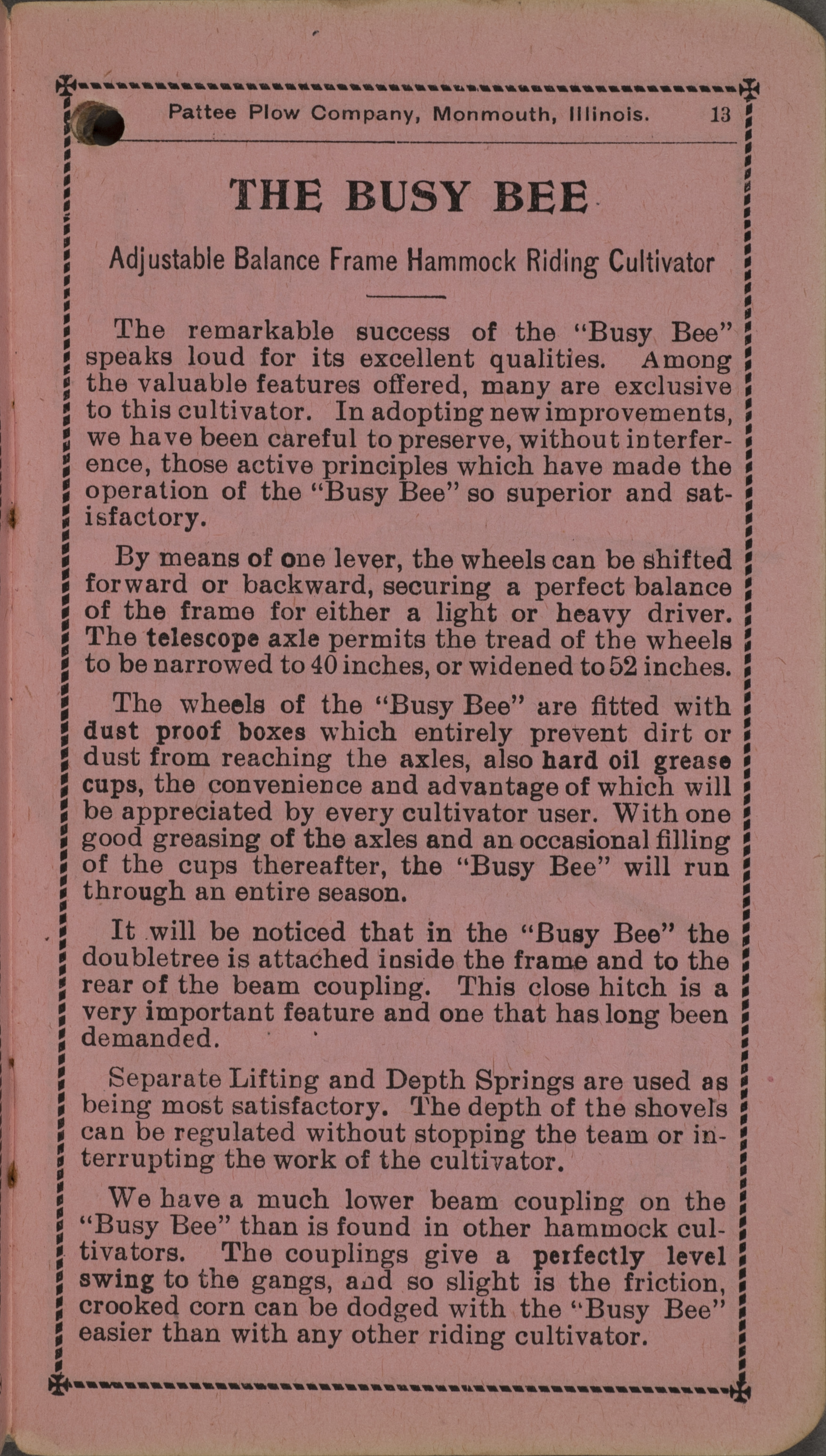 Pattee Plow Company, Monmouth, Illinois. 13

THE BUSY BEE

Adjustable Balance Frame Hammock Riding Cultivator

The remarkable success of the "Busy Bee" speaks loud for its excellent qualities. Among the valuable features offered, many are exclusive to this cultivator. In adopting new improvements, we have been careful to preserve, without interference, those active principles which have made the operation of the "Busy Bee" so superior and satisfactory.

By means of one lever, the wheels can be shifted forward or backward, securing a perfect balance of the frame for either a light or heavy driver. The telescope axle permits the tread of the wheels to be narrowed to 40 inches, or widened to 52 inches.

The wheels of the "Busy Bee" are fitted with dust proof boxes which entirely prevent dirt or dust from reaching the axles, also hard oil grease cups, the convenience and advantage of which will be appreciated by every cultivator user. With one good greasing of the axles and an occasional filling of the cups thereafter, the "Busy Bee" will run through an entire season.

It will be noticed that in the "Busy Bee" the doubletree is attached inside the frame and to the rear of the beam coupling. This close hitch is a very important feature and one that has long been demanded.

Separate Lifting and Depth Springs are used as being most satisfactory. The depth of the shovels can be regulated without stopping the team or interrupting the work of the cultivator.

We have a much lower beam coupling on the "Busy Bee" than is found in other hammock cultivators. The couplings give a perfectly level swing to the gangs, and so slight is the friction, crooked corn can be dodged with the "Busy Bee" easier than with any other riding cultivator.